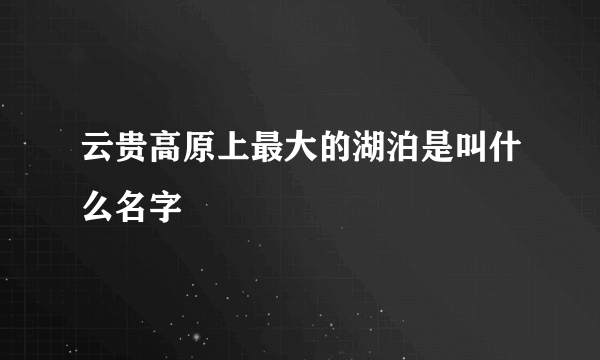 云贵高原上最大的湖泊是叫什么名字